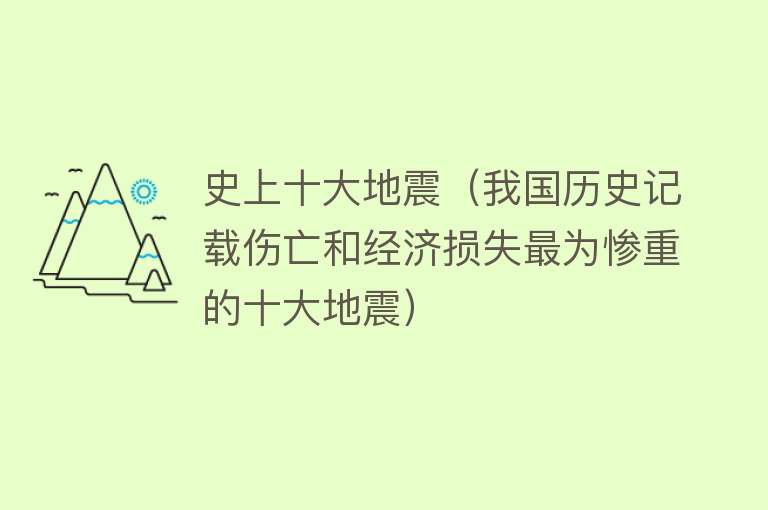 史上十大地震（我国历史记载伤亡和经济损失最为惨重的十大地震）